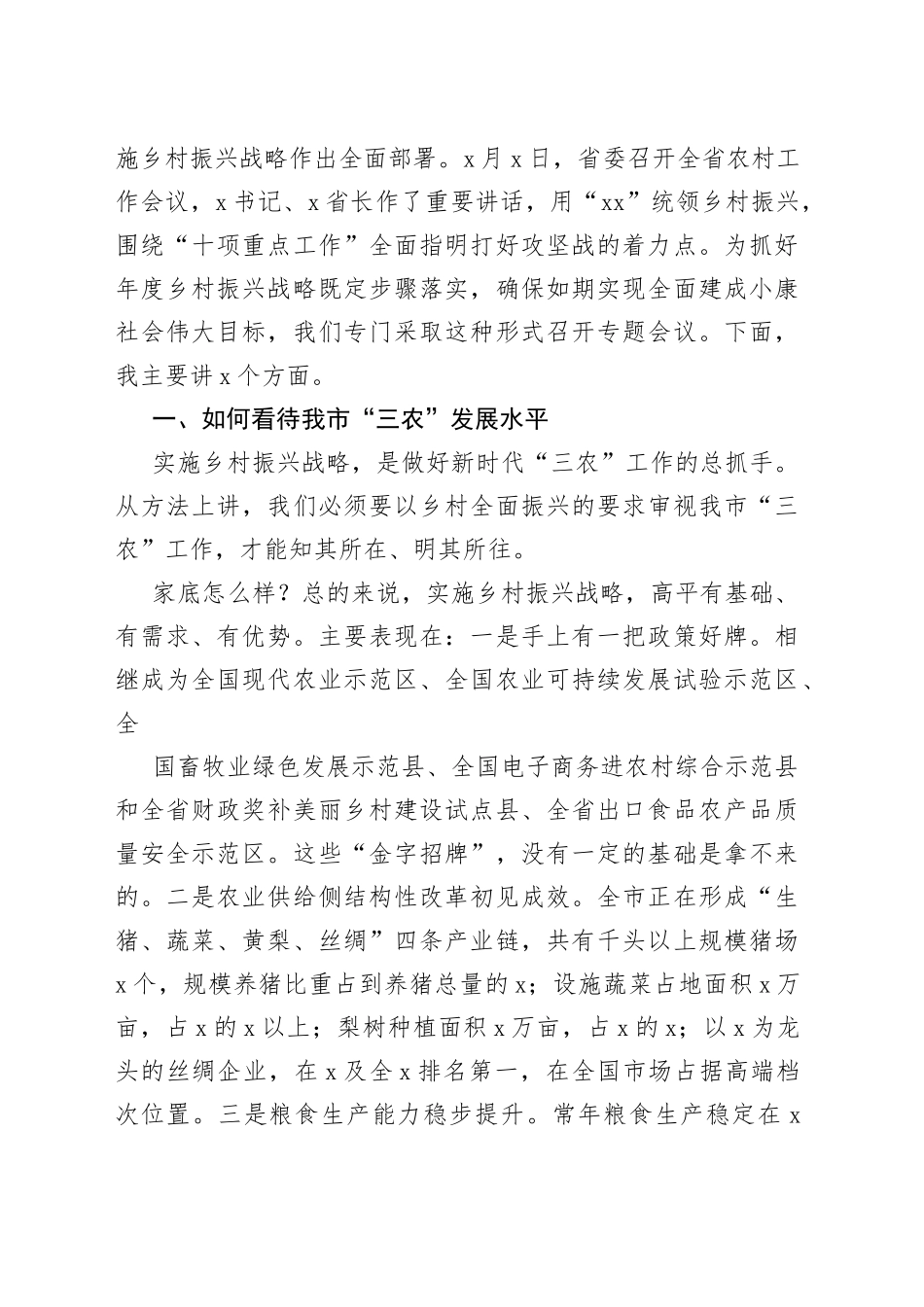 施乡村振兴战略作出全面部署。x月x日，省委召开全省农村工作会议，x书记、x省长作了重要讲话，用“xx”统领乡村振兴，围绕“十项重点工作”全面指明打好攻坚战的着力点。为抓好年度乡村振兴战略既定步骤落实，确保如期实现全面建成小康社会伟大目标，我们专门采取这种形式召开专题会议。下面，我主要讲x个方面。

一、如何看待我市“三农”发展水平

实施乡村振兴战略，是做好新时代“三农”工作的总抓手。从方法上讲，我们必须要以乡村全面振兴的要求审视我市“三农”工作，才能知其所在、明其所往。

家底怎么样？总的来说，实施乡村振兴战略，高平有基础、有需求、有优势。主要表现在：一是手上有一把政策好牌。相继成为全国现代农业示范区、全国农业可持续发展试验示范区、全

国畜牧业绿色发展示范县、全国电子商务进农村综合示范县和全省财政奖补美丽乡村建设试点县、全省出口食品农产品质量安全示范区。这些“金字招牌”，没有一定的基础是拿不来的。二是农业供给侧结构性改革初见成效。全市正在形成“生猪、蔬菜、黄梨、丝绸”四条产业链，共有千头以上规模猪场x个，规模养猪比重占到养猪总量的x；设施蔬菜占地面积x万亩，占x的x以上；梨树种植面积x万亩，占x的x；以x为龙头的丝绸企业，在x及全x排名第一，在全国市场占据高端档次位置。三是粮食生产能力稳步提升。常年粮食生产稳定在x